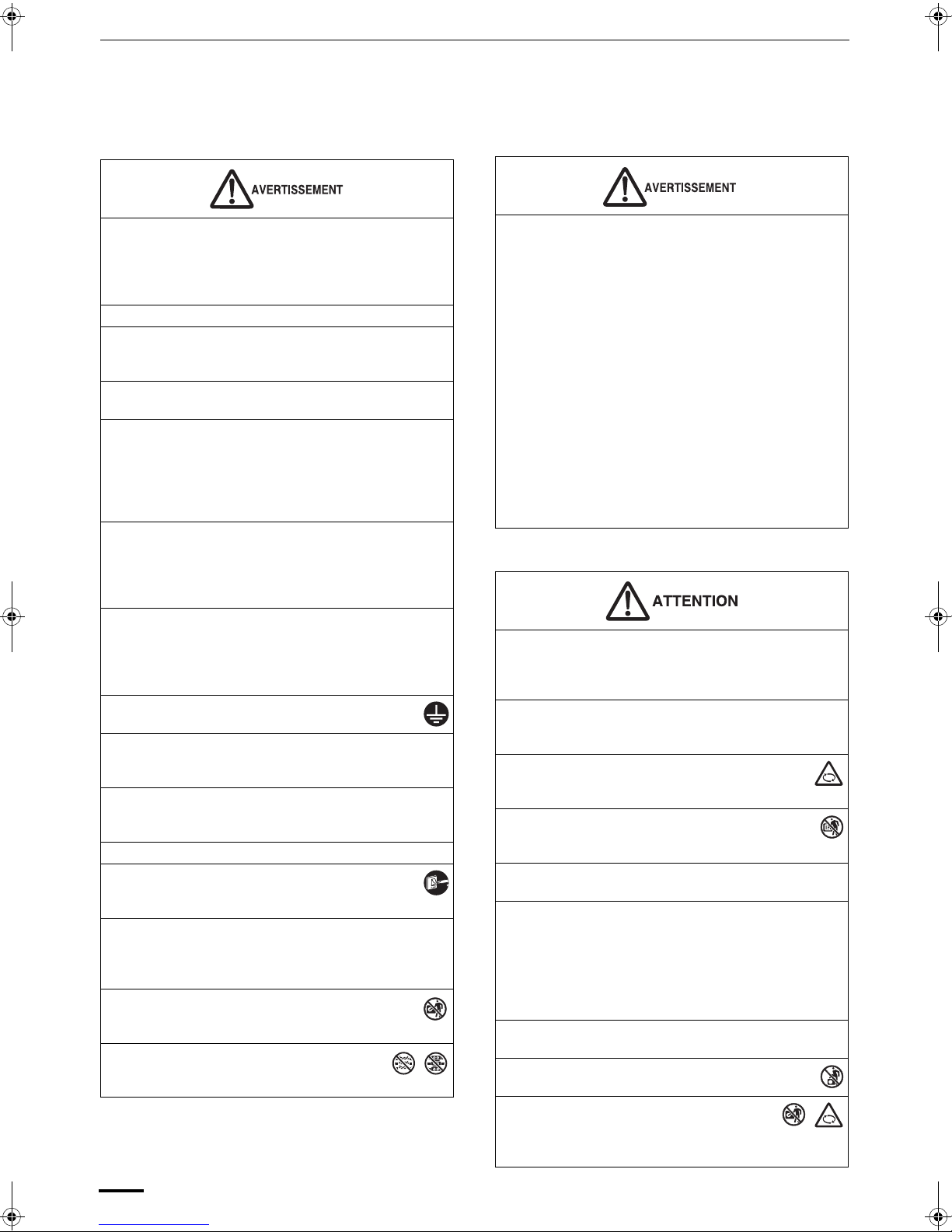 AVERTISSEMENT

AVERTISSEMENT

ATTENTION